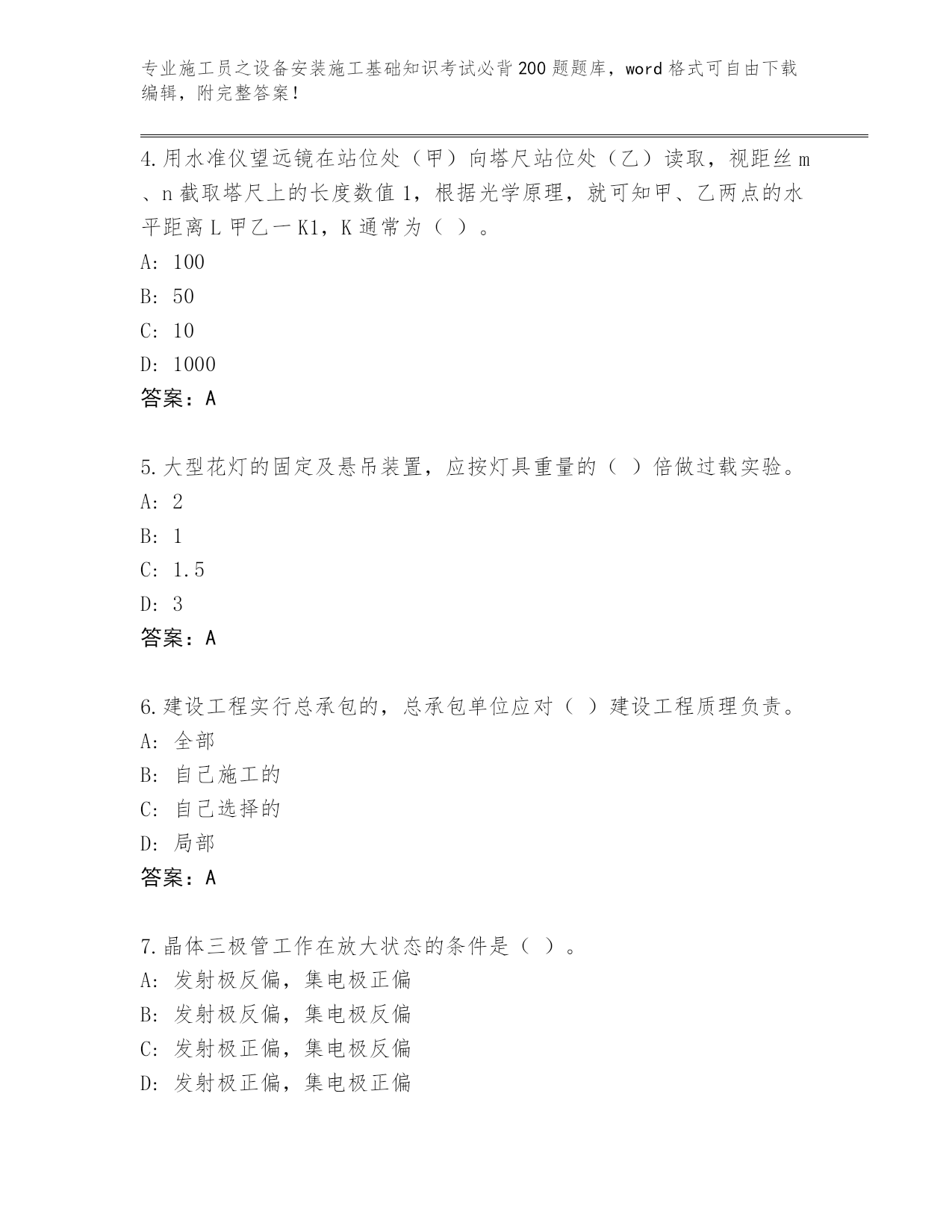 专业施工员之设备安装施工基础知识考试必背200题题库，word格式可自由下载编辑，附完整答案！

4.用水准仪望远镜在站位处（甲）向塔尺站位处（乙）读取，视距丝m、n截取塔尺上的长度数值1，根据光学原理，就可知甲、乙两点的水平距离L甲乙一K1，K通常为（ ）。
A: 100
B: 50
C: 10
D: 1000
答案：A

5.大型花灯的固定及悬吊装置，应按灯具重量的（ ）倍做过载实验。
A: 2
B: 1
C: 1.5
D: 3
答案：A

6.建设工程实行总承包的，总承包单位应对（ ）建设工程质理负责。
A: 全部
B: 自己施工的
C: 自己选择的
D: 局部
答案：A

7.晶体三极管工作在放大状态的条件是（ ）。
A: 发射极反偏，集电极正偏
B: 发射极反偏，集电极反偏
C: 发射极正偏，集电极反偏
D: 发射极正偏，集电极正偏